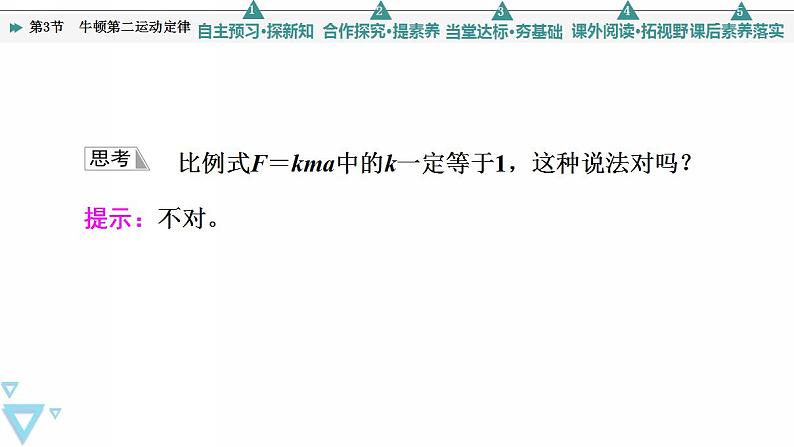 第3节　牛顿第二运动定律

1 自主预习·探新知　2 合作探究·提素养　3 当堂达标·夯基础　4 课外阅读·拓视野　5 课后素养落实

思考　比例式$F=kma$中的$k$一定等于1，这种说法对吗？

提示：不对。